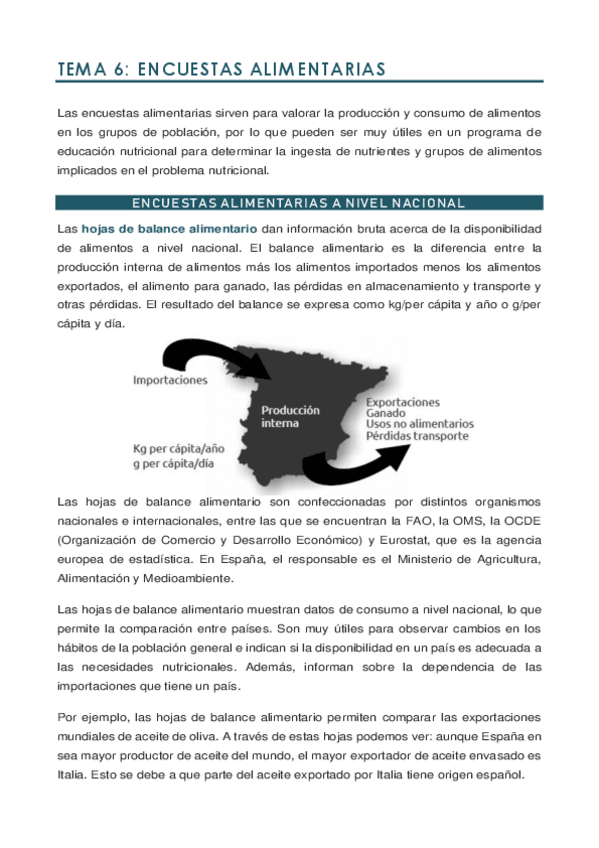 TEMA 6: ENCUESTAS ALIMENTARIAS

Las encuestas alimentarias sirven para valorar la producción y consumo de alimentos en los grupos de población, por lo que pueden ser muy útiles en un programa de educación nutricional para determinar la ingesta de nutrientes y grupos de alimentos implicados en el problema nutricional.

ENCUESTAS ALIMENTARIAS A NIVEL NACIONAL

Las hojas de balance alimentario dan información bruta acerca de la disponibilidad de alimentos a nivel nacional. El balance alimentario es la diferencia entre la producción interna de alimentos más los alimentos importados menos los alimentos exportados, el alimento para ganado, las pérdidas en almacenamiento y transporte y otras pérdidas. El resultado del balance se expresa como kg/per cápita y año o g/per cápita y día.

Importaciones

Producción interna

Exportaciones
Ganado
Usos no alimentarios
Pérdidas transporte

Kg per cápita/año
g per cápita/día

Las hojas de balance alimentario son confeccionadas por distintos organismos nacionales e internacionales, entre las que se encuentran la FAO, la OMS, la OCDE (Organización de Comercio y Desarrollo Económico) y Eurostat, que es la agencia europea de estadística. En España, el responsable es el Ministerio de Agricultura, Alimentación y Medioambiente.

Las hojas de balance alimentario muestran datos de consumo a nivel nacional, lo que permite la comparación entre países. Son muy útiles para observar cambios en los hábitos de la población general e indican si la disponibilidad en un país es adecuada a las necesidades nutricionales. Además, informan sobre la dependencia de las importaciones que tiene un país.

Por ejemplo, las hojas de balance alimentario permiten comparar las exportaciones mundiales de aceite de oliva. A través de estas hojas podemos ver: aunque España en sea mayor productor de aceite del mundo, el mayor exportador de aceite envasado es Italia. Esto se debe a que parte del aceite exportado por Italia tiene origen español.